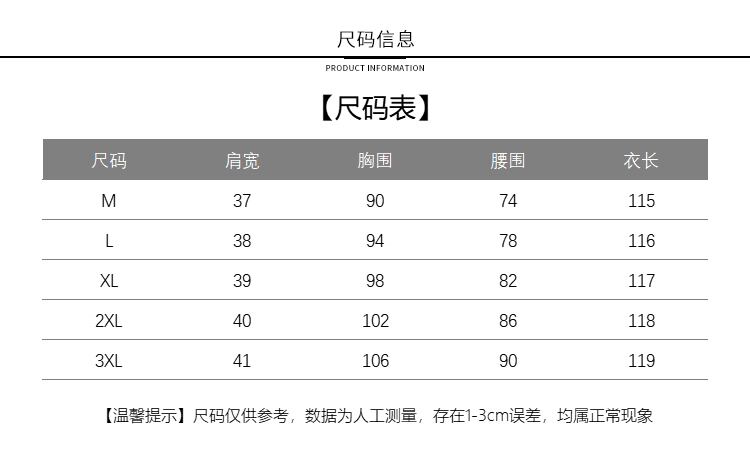 尺码信息

PRODUCT INFORMATION

【尺码表】

| 尺码 | 肩宽 | 胸围 | 腰围 | 衣长 |
|---|---|---|---|---|
| M | 37 | 90 | 74 | 115 |
| L | 38 | 94 | 78 | 116 |
| XL | 39 | 98 | 82 | 117 |
| 2XL | 40 | 102 | 86 | 118 |
| 3XL | 41 | 106 | 90 | 119 |

【温馨提示】尺码仅供参考，数据为人工测量，存在1-3cm误差，均属正常现象